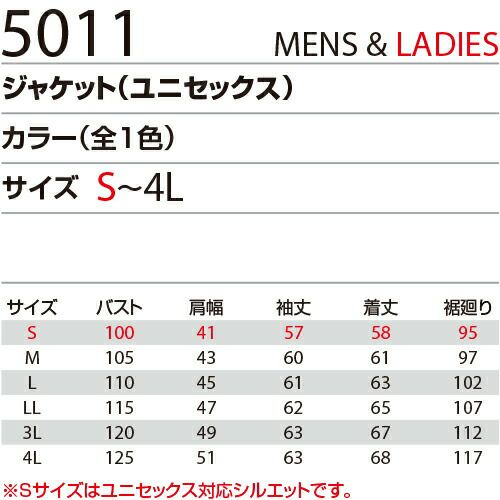 5011

MENS & LADIES

ジャケット（ユニセックス）

カラー（全1色）

サイズ S~4L

| サイズ | バスト | 肩幅 | 袖丈 | 着丈 | 裾廻り |
|---|---|---|---|---|---|
| S | 100 | 41 | 57 | 58 | 95 |
| M | 105 | 43 | 60 | 61 | 97 |
| L | 110 | 45 | 61 | 63 | 102 |
| LL | 115 | 47 | 62 | 65 | 107 |
| 3L | 120 | 49 | 63 | 67 | 112 |
| 4L | 125 | 51 | 63 | 68 | 117 |

※Sサイズはユニセックス対応シルエットです。